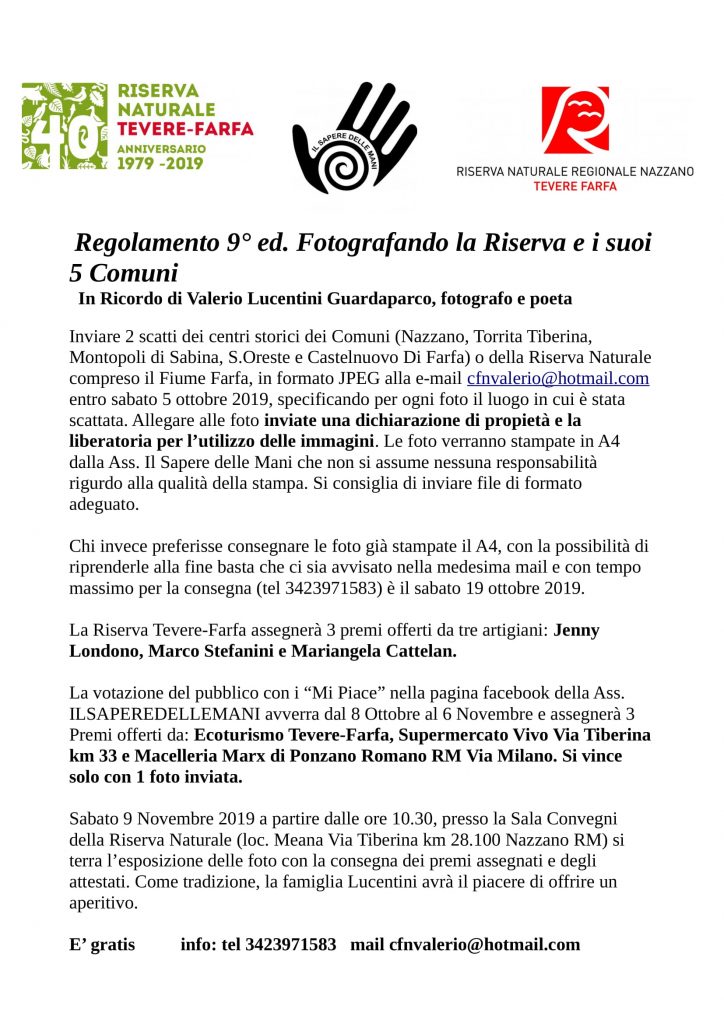 40
RISERVA NATURALE TEVERE-FARFA
ANNIVERSARIO 1979 -2019

IL SAPERE DELLE MANI

RISERVA NATURALE REGIONALE NAZZANO
TEVERE FARFA

Regolamento 9° ed. Fotografando la Riserva e i suoi 5 Comuni

In Ricordo di Valerio Lucentini Guardaparco, fotografo e poeta

Inviare 2 scatti dei centri storici dei Comuni (Nazzano, Torrita Tiberina, Montopoli di Sabina, S.Oreste e Castelnuovo Di Farfa) o della Riserva Naturale compreso il Fiume Farfa, in formato JPEG alla e-mail cfnvalerio@hotmail.com entro sabato 5 ottobre 2019, specificando per ogni foto il luogo in cui è stata scattata. Allegare alle foto inviate una dichiarazione di propietà e la liberatoria per l'utilizzo delle immagini. Le foto verranno stampate in A4 dalla Ass. Il Sapere delle Mani che non si assume nessuna responsabilità rigurdo alla qualità della stampa. Si consiglia di inviare file di formato adeguato.

Chi invece preferisse consegnare le foto già stampate il A4, con la possibilità di riprenderle alla fine basta che ci sia avvisato nella medesima mail e con tempo massimo per la consegna (tel 3423971583) è il sabato 19 ottobre 2019.

La Riserva Tevere-Farfa assegnerà 3 premi offerti da tre artigiani: Jenny Londono, Marco Stefanini e Mariangela Cattelan.

La votazione del pubblico con i "Mi Piace" nella pagina facebook della Ass. ILSAPEREDELLEMANI avverra dal 8 Ottobre al 6 Novembre e assegnerà 3 Premi offerti da: Ecoturismo Tevere-Farfa, Supermercato Vivo Via Tiberina km 33 e Macelleria Marx di Ponzano Romano RM Via Milano. Si vince solo con 1 foto inviata.

Sabato 9 Novembre 2019 a partire dalle ore 10.30, presso la Sala Convegni della Riserva Naturale (loc. Meana Via Tiberina km 28.100 Nazzano RM) si terra l'esposizione delle foto con la consegna dei premi assegnati e degli attestati. Come tradizione, la famiglia Lucentini avrà il piacere di offrire un aperitivo.

E' gratis info: tel 3423971583 mail cfnvalerio@hotmail.com